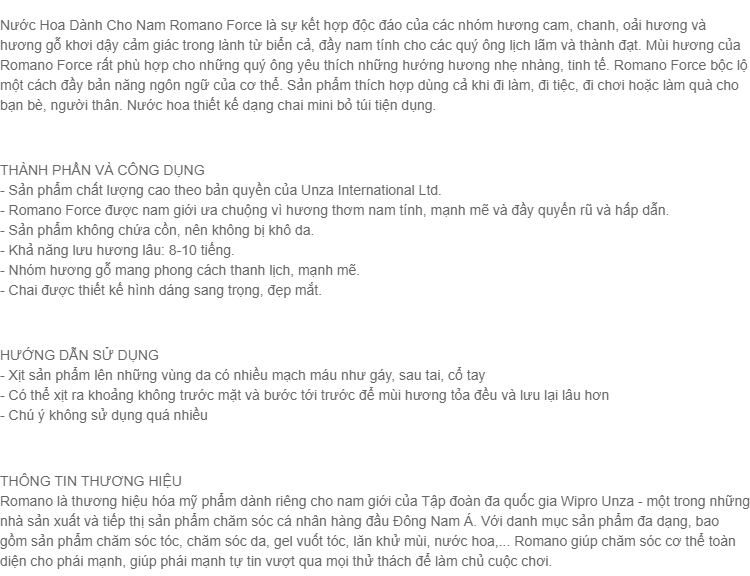 Nước Hoa Dành Cho Nam Romano Force là sự kết hợp độc đáo của các nhóm hương cam, chanh, oải hương và hương gỗ khơi dậy cảm giác trong lành từ biển cả, đầy nam tính cho các quý ông lịch lãm và thành đạt. Mùi hương của Romano Force rất phù hợp cho những quý ông yêu thích những hướng hương nhẹ nhàng, tinh tế. Romano Force bộc lộ một cách đầy bản năng ngôn ngữ của cơ thể. Sản phẩm thích hợp dùng cả khi đi làm, đi tiệc, đi chơi hoặc làm quà cho bạn bè, người thân. Nước hoa thiết kế dạng chai mini bỏ túi tiện dụng.

THÀNH PHẦN VÀ CÔNG DỤNG
- Sản phẩm chất lượng cao theo bản quyền của Unza International Ltd.
- Romano Force được nam giới ưa chuộng vì hương thơm nam tính, mạnh mẽ và đầy quyến rũ và hấp dẫn.
- Sản phẩm không chứa cồn, nên không bị khô da.
- Khả năng lưu hương lâu: 8-10 tiếng.
- Nhóm hương gỗ mang phong cách thanh lịch, mạnh mẽ.
- Chai được thiết kế hình dáng sang trọng, đẹp mắt.

HƯỚNG DẪN SỬ DỤNG
- Xịt sản phẩm lên những vùng da có nhiều mạch máu như gáy, sau tai, cổ tay
- Có thể xịt ra khoảng không trước mặt và bước tới trước để mùi hương tỏa đều và lưu lại lâu hơn
- Chú ý không sử dụng quá nhiều

THÔNG TIN THƯƠNG HIỆU
Romano là thương hiệu hóa mỹ phẩm dành riêng cho nam giới của Tập đoàn đa quốc gia Wipro Unza - một trong những nhà sản xuất và tiếp thị sản phẩm chăm sóc cá nhân hàng đầu Đông Nam Á. Với danh mục sản phẩm đa dạng, bao gồm sản phẩm chăm sóc tóc, chăm sóc da, gel vuốt tóc, lăn khử mùi, nước hoa,... Romano giúp chăm sóc cơ thể toàn diện cho phái mạnh, giúp phái mạnh tự tin vượt qua mọi thử thách để làm chủ cuộc chơi.